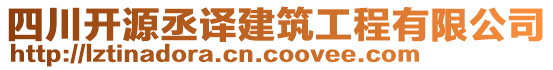 四川开源丞译建筑工程有限公司
http://lztinadora.cn.coovee.com